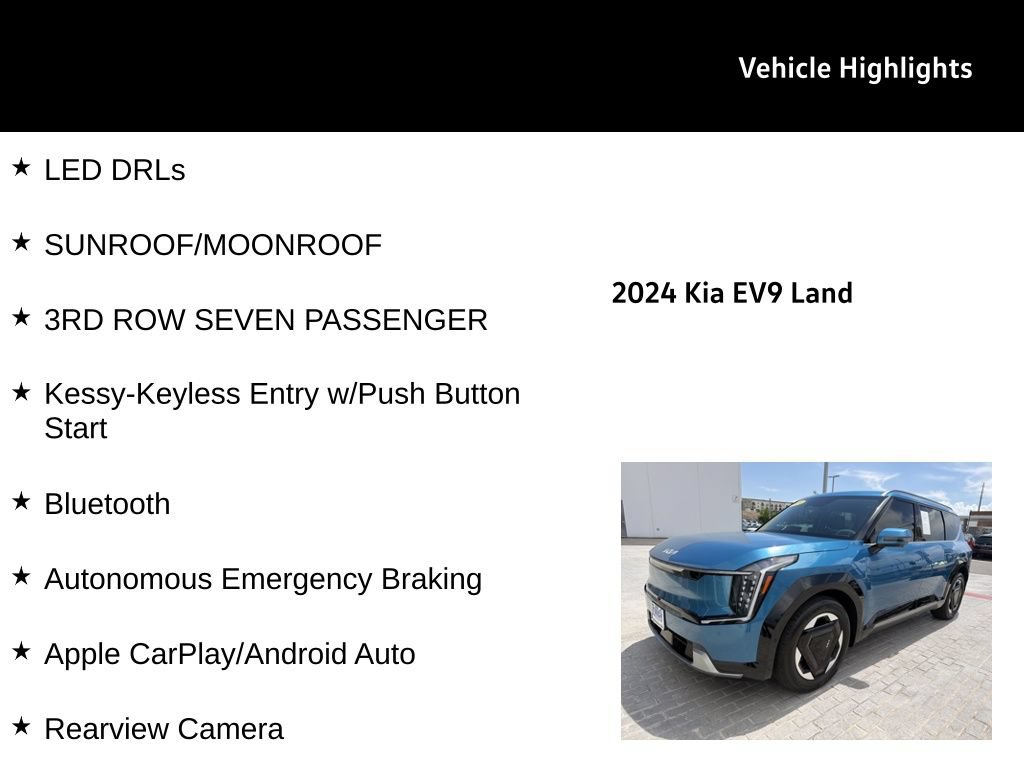 Vehicle Highlights

★ LED DRLs

★ SUNROOF/MOONROOF

★ 3RD ROW SEVEN PASSENGER

★ Kessy-Keyless Entry w/Push Button Start

★ Bluetooth

★ Autonomous Emergency Braking

★ Apple CarPlay/Android Auto

★ Rearview Camera

2024 Kia EV9 Land